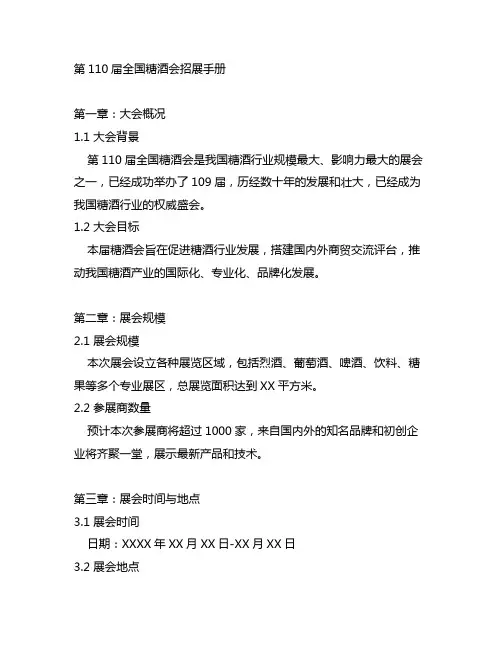 第 110 届全国糖酒会招展手册

第一章：大会概况

1.1 大会背景

第 110 届全国糖酒会是我国糖酒行业规模最大、影响力最大的展会之一，已经成功举办了 109 届，历经数十年的发展和壮大，已经成为我国糖酒行业的权威盛会。

1.2 大会目标

本届糖酒会旨在促进糖酒行业发展，搭建国内外商贸交流评台，推动我国糖酒产业的国际化、专业化、品牌化发展。

第二章：展会规模

2.1 展会规模

本次展会设立各种展览区域，包括烈酒、葡萄酒、啤酒、饮料、糖果等多个专业展区，总展览面积达到 XX 平方米。

2.2 参展商数量

预计本次参展商将超过 1000 家，来自国内外的知名品牌和初创企业将齐聚一堂，展示最新产品和技术。

第三章：展会时间与地点

3.1 展会时间

日期：XXXX 年 XX 月 XX 日-XX 月 XX 日

3.2 展会地点